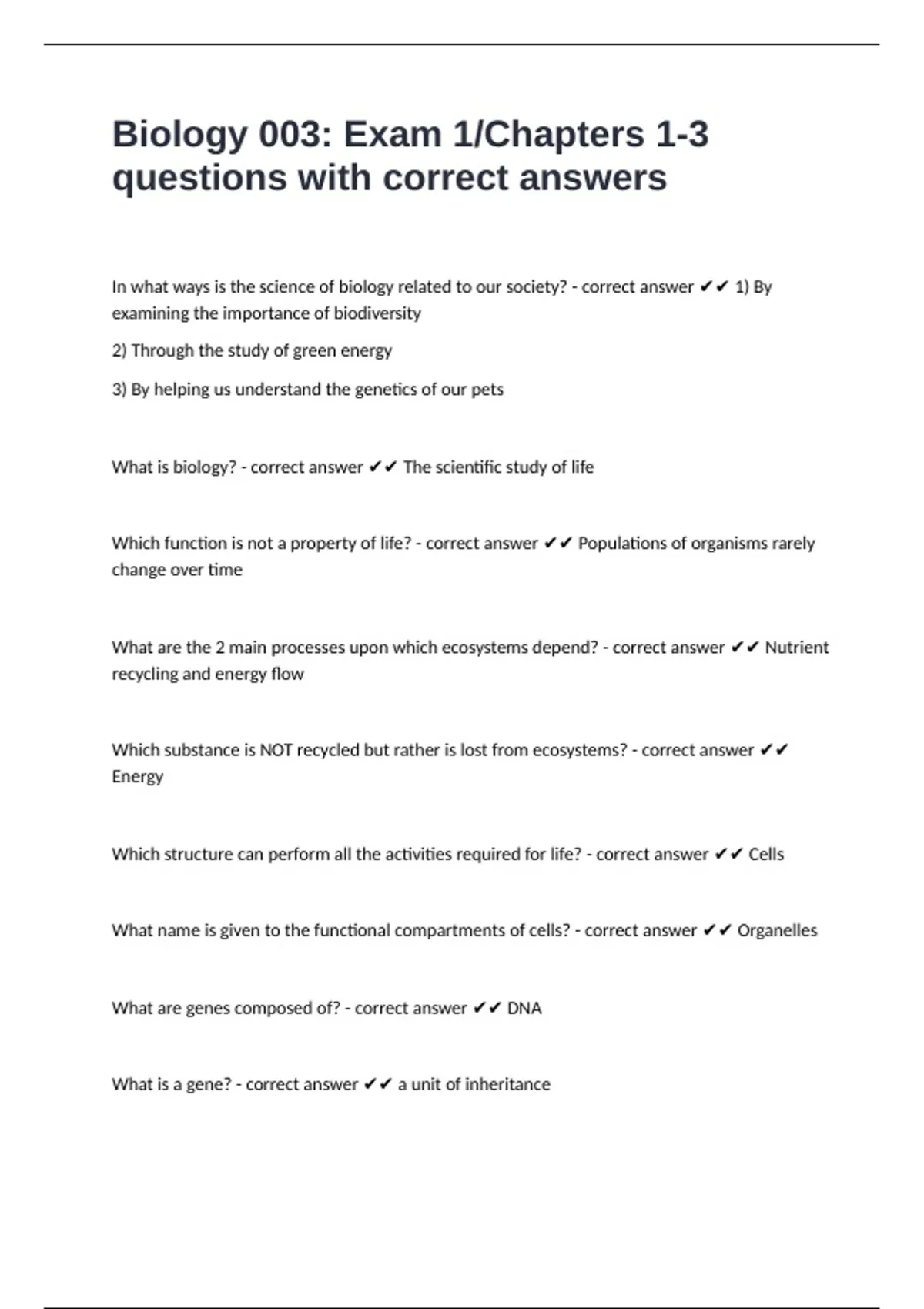 Biology 003: Exam 1/Chapters 1-3 questions with correct answers

In what ways is the science of biology related to our society? - correct answer ✔✔ 1) By examining the importance of biodiversity

2) Through the study of green energy

3) By helping us understand the genetics of our pets

What is biology? - correct answer ✔✔ The scientific study of life

Which function is not a property of life? - correct answer ✔✔ Populations of organisms rarely change over time

What are the 2 main processes upon which ecosystems depend? - correct answer ✔✔ Nutrient recycling and energy flow

Which substance is NOT recycled but rather is lost from ecosystems? - correct answer ✔✔ Energy

Which structure can perform all the activities required for life? - correct answer ✔✔ Cells

What name is given to the functional compartments of cells? - correct answer ✔✔ Organelles

What are genes composed of? - correct answer ✔✔ DNA

What is a gene? - correct answer ✔✔ a unit of inheritance